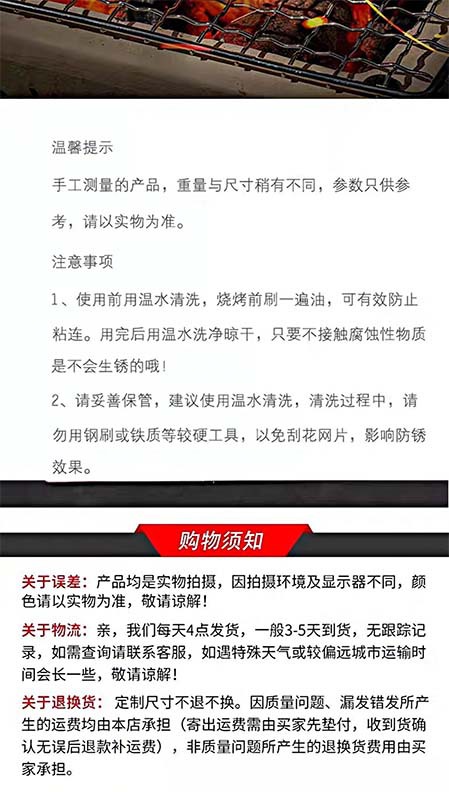 温馨提示

手工测量的产品，重量与尺寸稍有不同，参数只供参考，请以实物为准。

注意事项

1、使用前用温水清洗，烧烤前刷一遍油，可有效防止粘连。用完后用温水洗净晾干，只要不接触腐蚀性物质是不会生锈的哦！

2、请妥善保管，建议使用温水清洗，清洗过程中，请勿用钢刷或铁质等较硬工具，以免刮花网片，影响防锈效果。

购物须知

关于误差：产品均是实物拍摄，因拍摄环境及显示器不同，颜色请以实物为准，敬请谅解！

关于物流：亲，我们每天4点发货，一般3-5天到货，无跟踪记录，如需查询请联系客服，如遇特殊天气或较偏远城市运输时间会长一些，敬请谅解！

关于退换货：定制尺寸不退不换。因质量问题、漏发错发所产生的运费均由本店承担（寄出运费需由买家先垫付，收到货确认无误后退款补运费），非质量问题所产生的退换货费用由买家承担。